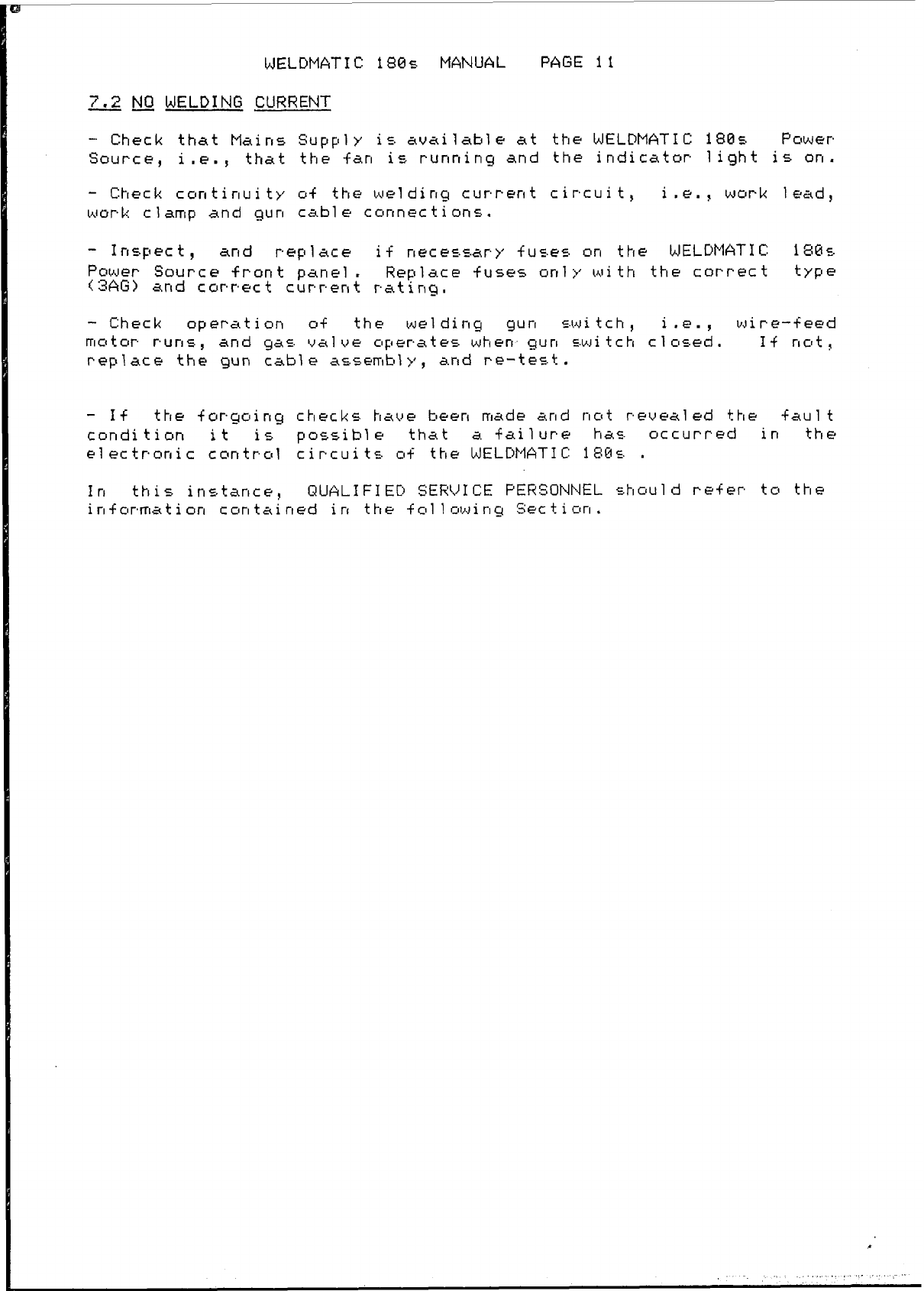 WELDMATIC 180s MANUAL PAGE 11

7.2 NO WELDING CURRENT

- Check that Mains Supply is available at the WELDMATIC 180s Power Source, i.e., that the fan is running and the indicator light is on.

- Check continuity of the welding current circuit, i.e., work lead, work clamp and gun cable connections.

- Inspect, and replace if necessary fuses on the WELDMATIC 180s Power Source front panel. Replace fuses only with the correct type (3AG) and correct current rating.

- Check operation of the welding gun switch, i.e., wire-feed motor runs, and gas valve operates when gun switch closed. If not, replace the gun cable assembly, and re-test.

- If the forgoing checks have been made and not revealed the fault condition it is possible that a failure has occurred in the electronic control circuits of the WELDMATIC 180s .

In this instance, QUALIFIED SERVICE PERSONNEL should refer to the information contained in the following Section.